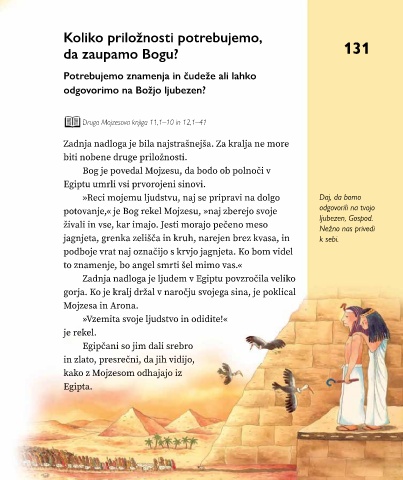 Koliko priložnosti potrebujemo, da zaupamo Bogu?

131

Potrebujemo znamenja in čudeže ali lahko odgovorimo na Božjo ljubezen?

Druga Mojzesova knjiga 11,1–10 in 12,1–41

Zadnja nadloga je bila najstrašnejša. Za kralja ne more biti nobene druge priložnosti.

Bog je povedal Mojzesu, da bodo ob polnoči v Egiptu umrli vsi prvorojeni sinovi.

»Reci mojemu ljudstvu, naj se pripravi na dolgo potovanje,« je Bog rekel Mojzesu, »naj zberejo svoje živali in vse, kar imajo. Jesti morajo pečeno meso jagnjeta, grenka zelišča in kruh, narejen brez kvasa, in podboje vrat naj označijo s krvjo jagnjeta. Ko bom videl to znamenje, bo angel smrti šel mimo vas.«

Zadnja nadloga je ljudem v Egiptu povzročila veliko gorja. Ko je kralj držal v naročju svojega sina, je poklical Mojzesa in Arona.

»Vzemita svoje ljudstvo in odidite!« je rekel.

Egipčani so jim dali srebro in zlato, presrečni, da jih vidijo, kako z Mojzesom odhajajo iz Egipta.

Daj, da bomo odgovorili na tvojo ljubezen, Gospod. Nežno nas privedi k sebi.